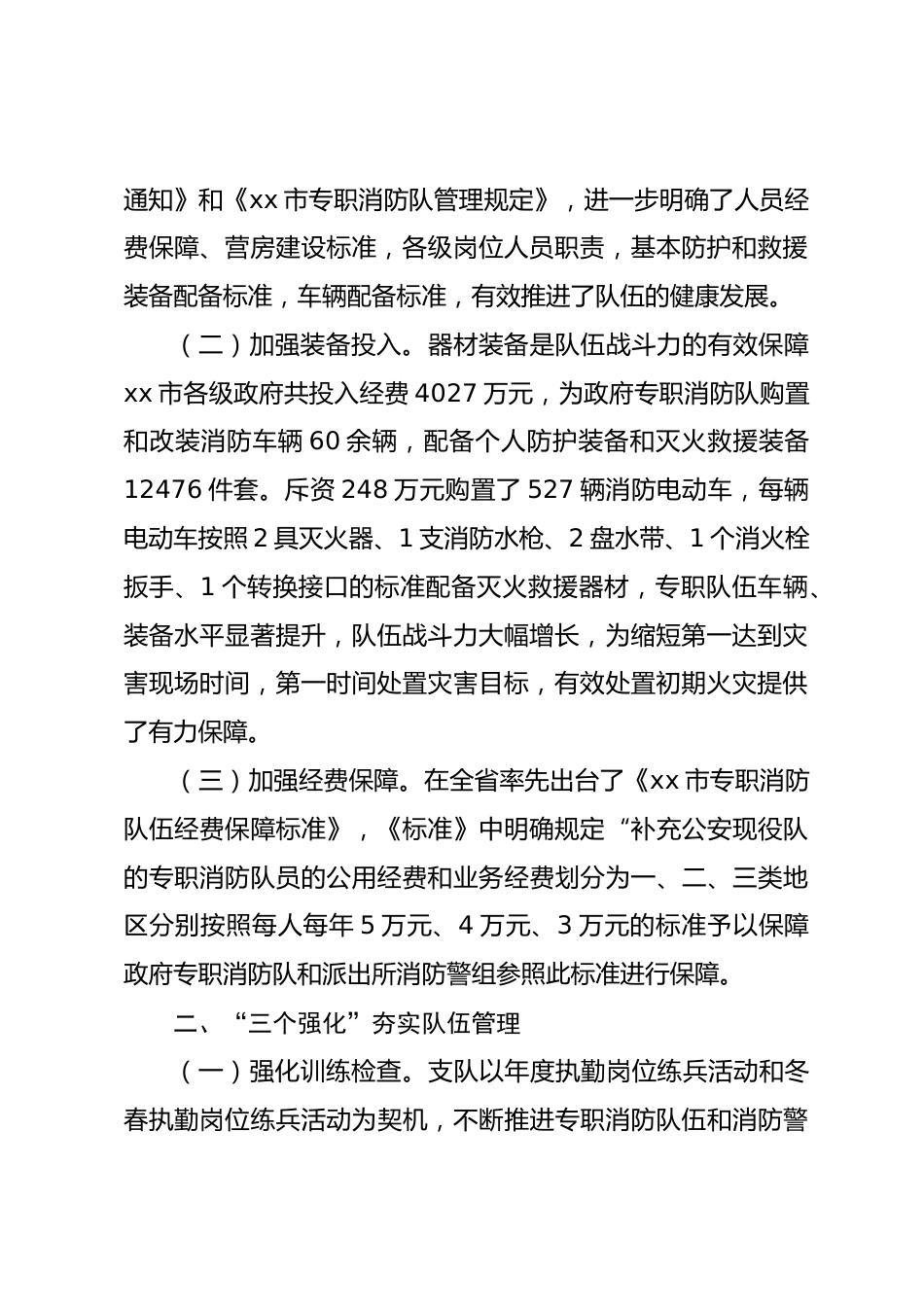 通知》和《xx 市专职消防队管理规定》，进一步明确了人员经费保障、营房建设标准，各级岗位人员职责，基本防护和救援装备配备标准，车辆配备标准，有效推进了队伍的健康发展。

（二）加强装备投入。器材装备是队伍战斗力的有效保障 xx 市各级政府共投入经费 4027 万元，为政府专职消防队购置和改装消防车辆 60 余辆，配备个人防护装备和灭火救援装备 12476 件套。斥资 248 万元购置了 527 辆消防电动车，每辆电动车按照 2 具灭火器、1 支消防水枪、2 盘水带、1 个消火栓扳手、1 个转换接口的标准配备灭火救援器材，专职队伍车辆、装备水平显著提升，队伍战斗力大幅增长，为缩短第一达到灾害现场时间，第一时间处置灾害目标，有效处置初期火灾提供了有力保障。

（三）加强经费保障。在全省率先出台了《xx 市专职消防队伍经费保障标准》，《标准》中明确规定“补充公安现役队的专职消防队员的公用经费和业务经费划分为一、二、三类地区分别按照每人每年 5 万元、4 万元、3 万元的标准予以保障政府专职消防队和派出所消防警组参照此标准进行保障。

二、“三个强化”夯实队伍管理

（一）强化训练检查。支队以年度执勤岗位练兵活动和冬春执勤岗位练兵活动为契机，不断推进专职消防队伍和消防警